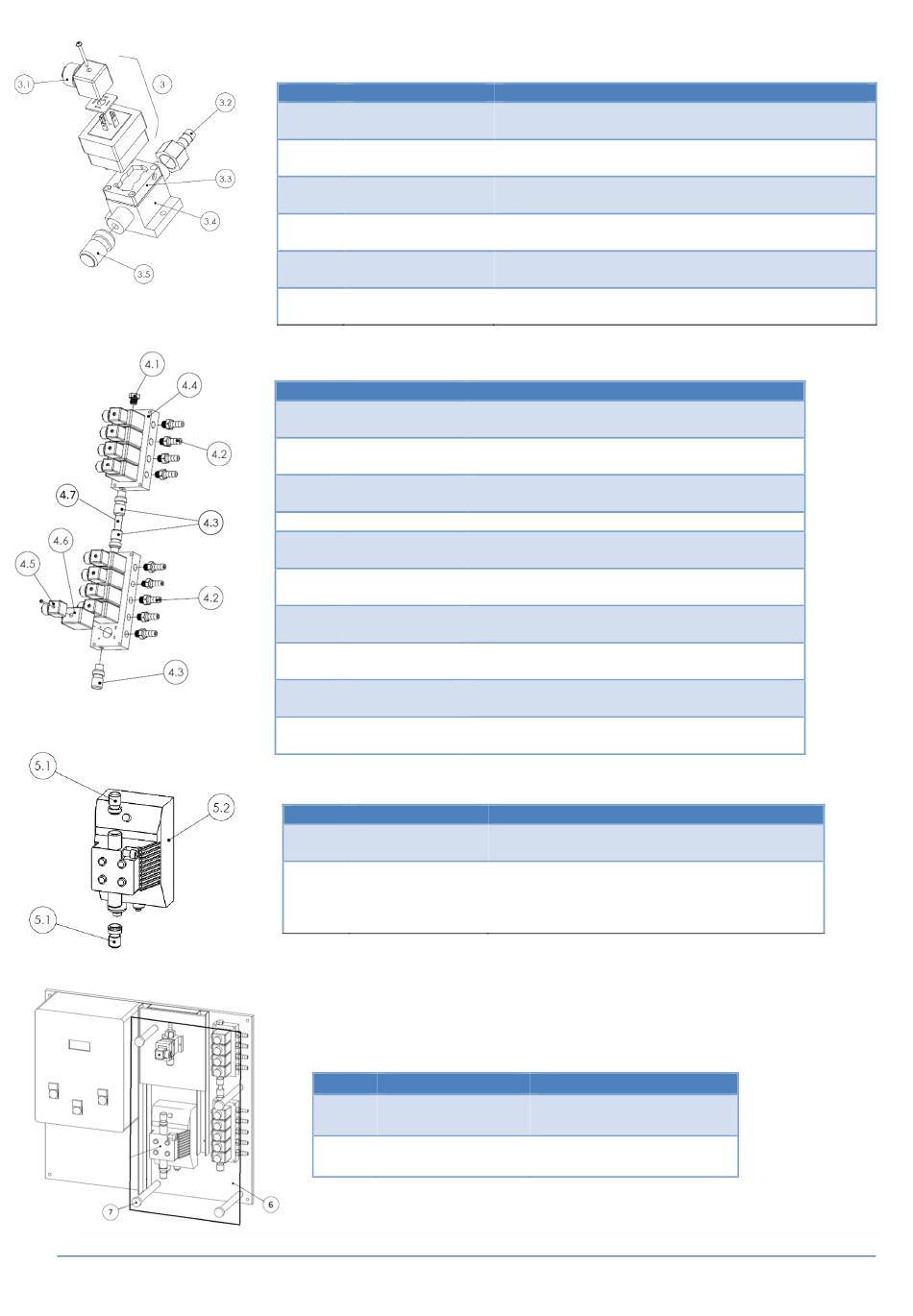 3.1
3
3.2
3.3
3.4
3.5

4.1
4.4
4.2
4.7
4.3
4.6
4.5
4.2
4.3

5.1
5.2
5.1

7
6